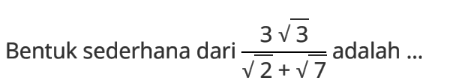 Bentuk sederhana dari $\frac{3\sqrt{3}}{\sqrt{2}+\sqrt{7}}$ adalah ...